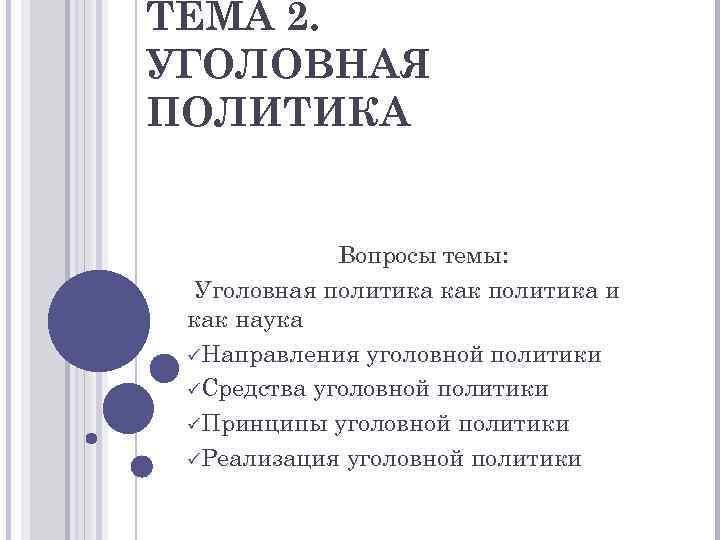 ТЕМА 2. УГОЛОВНАЯ ПОЛИТИКА

Вопросы темы:

Уголовная политика как политика и как наука

✓Направления уголовной политики

✓Средства уголовной политики

✓Принципы уголовной политики

✓Реализация уголовной политики